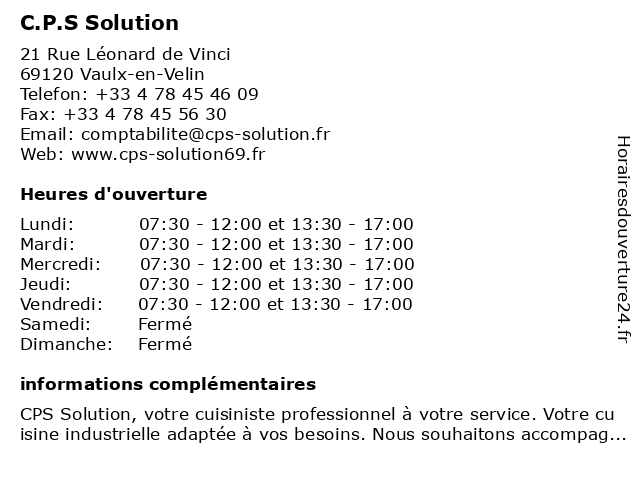 C.P.S Solution

21 Rue Léonard de Vinci
69120 Vaulx-en-Velin
Telefon: +33 4 78 45 46 09
Fax: +33 4 78 45 56 30
Email: comptabilite@cps-solution.fr
Web: www.cps-solution69.fr

Heures d'ouverture

| | |
|---|---|
| Lundi: | 07:30 - 12:00 et 13:30 - 17:00 |
| Mardi: | 07:30 - 12:00 et 13:30 - 17:00 |
| Mercredi: | 07:30 - 12:00 et 13:30 - 17:00 |
| Jeudi: | 07:30 - 12:00 et 13:30 - 17:00 |
| Vendredi: | 07:30 - 12:00 et 13:30 - 17:00 |
| Samedi: | Fermé |
| Dimanche: | Fermé |

informations complémentaires

CPS Solution, votre cuisiniste professionnel à votre service. Votre cu isine industrielle adaptée à vos besoins. Nous souhaitons accompag...

Horairesdouverture24.fr